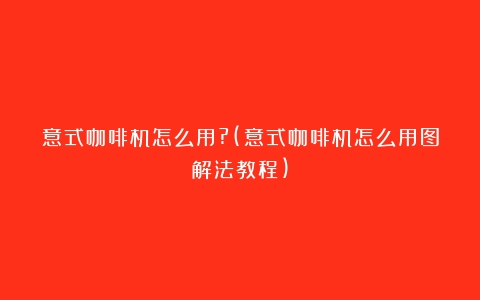 意式咖啡机怎么用?(意式咖啡机怎么用图解法教程)